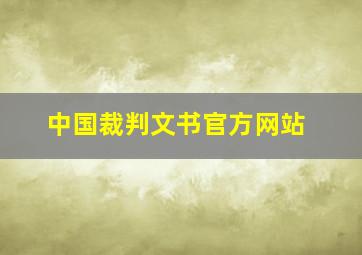 中国裁判文书官方网站